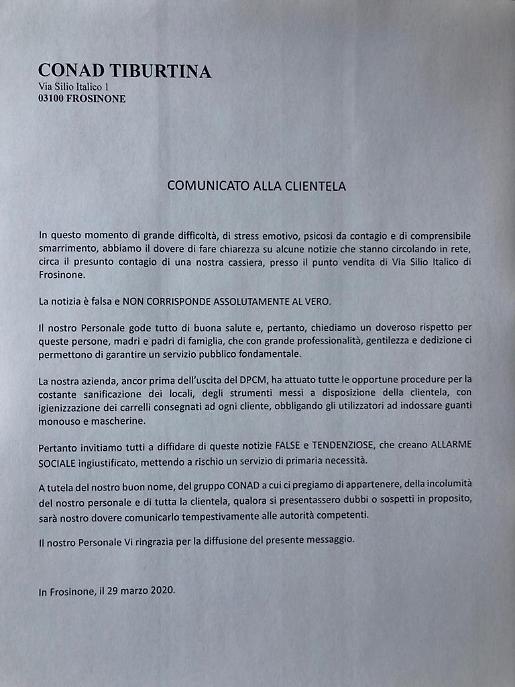 CONAD TIBURTINA
Via Silio Italico 1
03100 FROSINONE

COMUNICATO ALLA CLIENTELA

In questo momento di grande difficoltà, di stress emotivo, psicosi da contagio e di comprensibile smarrimento, abbiamo il dovere di fare chiarezza su alcune notizie che stanno circolando in rete, circa il presunto contagio di una nostra cassiera, presso il punto vendita di Via Silio Italico di Frosinone.

La notizia è falsa e NON CORRISPONDE ASSOLUTAMENTE AL VERO.

Il nostro Personale gode tutto di buona salute e, pertanto, chiediamo un doveroso rispetto per queste persone, madri e padri di famiglia, che con grande professionalità, gentilezza e dedizione ci permettono di garantire un servizio pubblico fondamentale.

La nostra azienda, ancor prima dell'uscita del DPCM, ha attuato tutte le opportune procedure per la costante sanificazione dei locali, degli strumenti messi a disposizione della clientela, con igienizzazione dei carrelli consegnati ad ogni cliente, obbligando gli utilizzatori ad indossare guanti monouso e mascherine.

Pertanto invitiamo tutti a diffidare di queste notizie FALSE e TENDENZIOSE, che creano ALLARME SOCIALE ingiustificato, mettendo a rischio un servizio di primaria necessità.

A tutela del nostro buon nome, del gruppo CONAD a cui ci pregiamo di appartenere, della incolumità del nostro personale e di tutta la clientela, qualora si presentassero dubbi o sospetti in proposito, sarà nostro dovere comunicarlo tempestivamente alle autorità competenti.

Il nostro Personale Vi ringrazia per la diffusione del presente messaggio.

In Frosinone, il 29 marzo 2020.